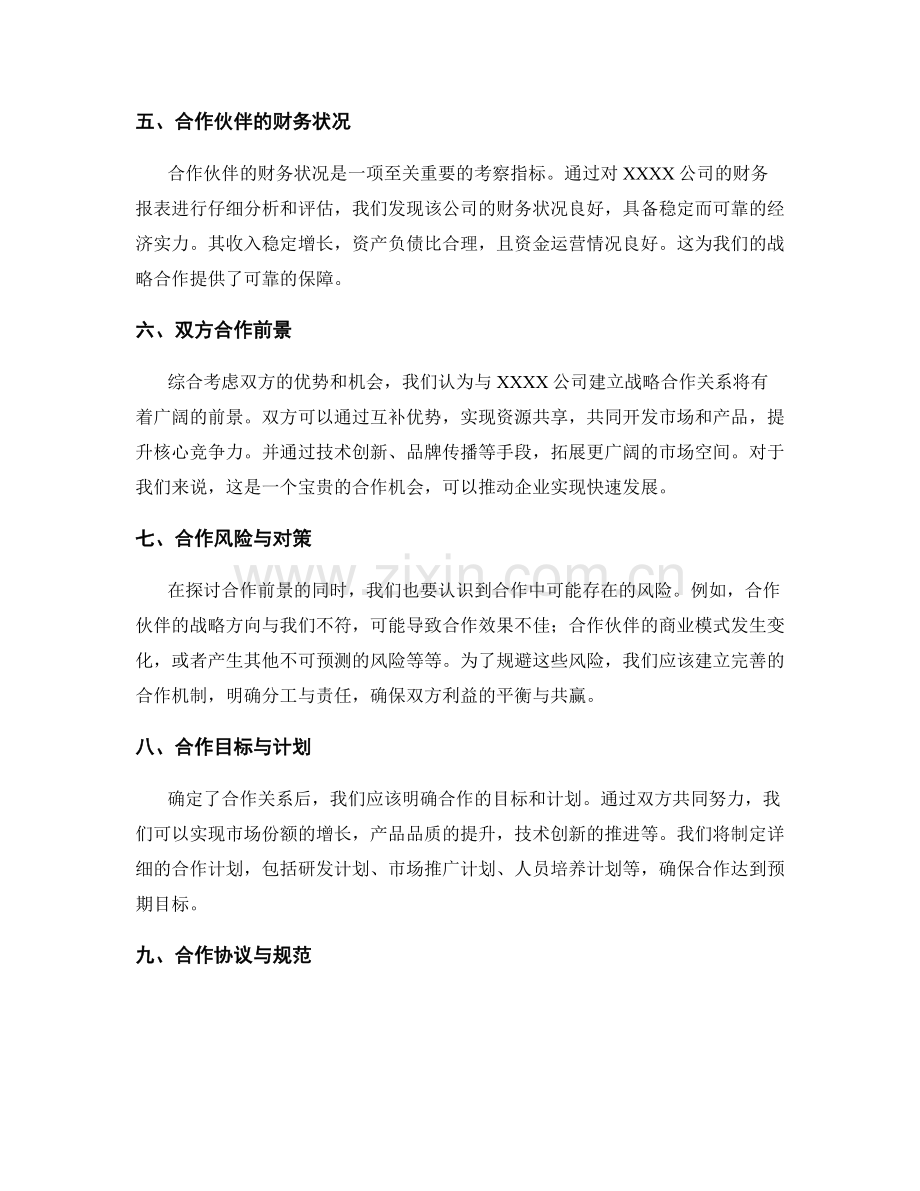 五、合作伙伴的财务状况

合作伙伴的财务状况是一项至关重要的考察指标。通过对XXXX公司的财务报表进行仔细分析和评估，我们发现该公司的财务状况良好，具备稳定而可靠的经济实力。其收入稳定增长，资产负债比合理，且资金运营情况良好。这为我们的战略合作提供了可靠的保障。

六、双方合作前景

综合考虑双方的优势和机会，我们认为与XXXX公司建立战略合作关系将有着广阔的前景。双方可以通过互补优势，实现资源共享，共同开发市场和产品，提升核心竞争力。并通过技术创新、品牌传播等手段，拓展更广阔的市场空间。对于我们来说，这是一个宝贵的合作机会，可以推动企业实现快速发展。

七、合作风险与对策

在探讨合作前景的同时，我们也要认识到合作中可能存在的风险。例如，合作伙伴的战略方向与我们不符，可能导致合作效果不佳；合作伙伴的商业模式发生变化，或者产生其他不可预测的风险等等。为了规避这些风险，我们应该建立完善的合作机制，明确分工与责任，确保双方利益的平衡与共赢。

八、合作目标与计划

确定了合作关系后，我们应该明确合作的目标和计划。通过双方共同努力，我们可以实现市场份额的增长，产品品质的提升，技术创新的推进等。我们将制定详细的合作计划，包括研发计划、市场推广计划、人员培养计划等，确保合作达到预期目标。

九、合作协议与规范

www.zixin.com.cn